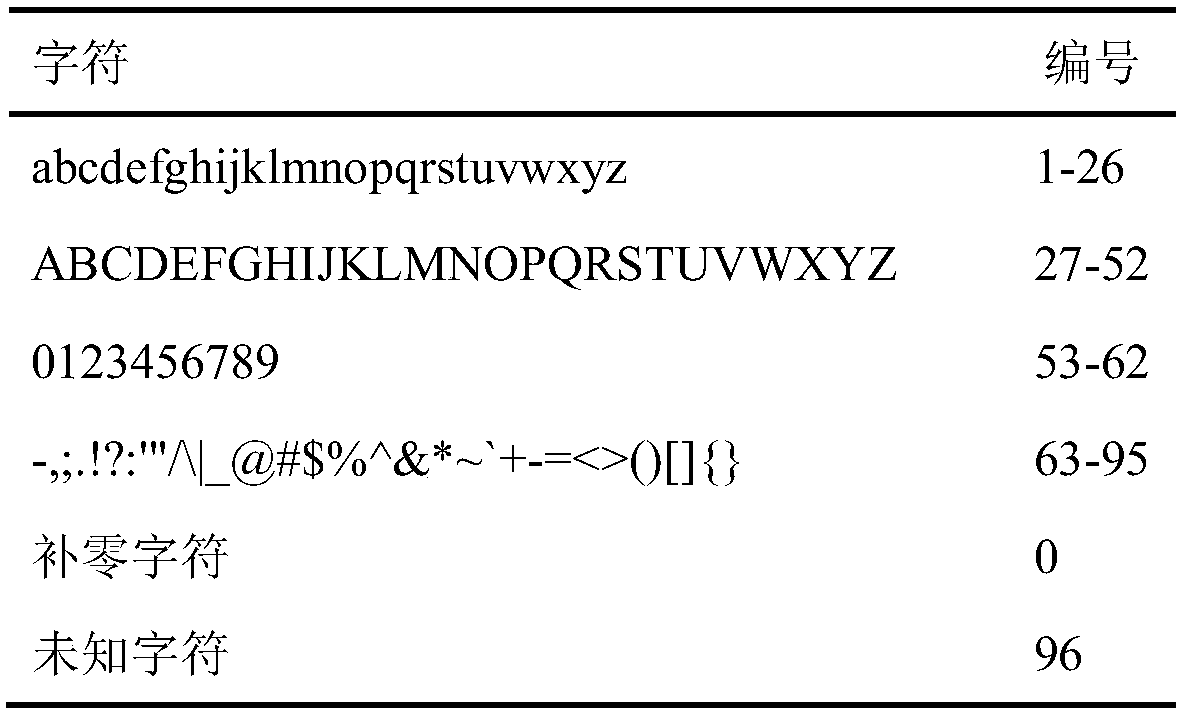 | 字符 | 编号 |
|---|---|
| abcdefghijklmnopqrstuvwxyz | 1-26 |
| ABCDEFGHIJKLMNOPQRSTUVWXYZ | 27-52 |
| 0123456789 | 53-62 |
| -,;.!?:'"/\\|_@#$%^&*~`+-=<>()[]{} | 63-95 |
| 补零字符 | 0 |
| 未知字符 | 96 |